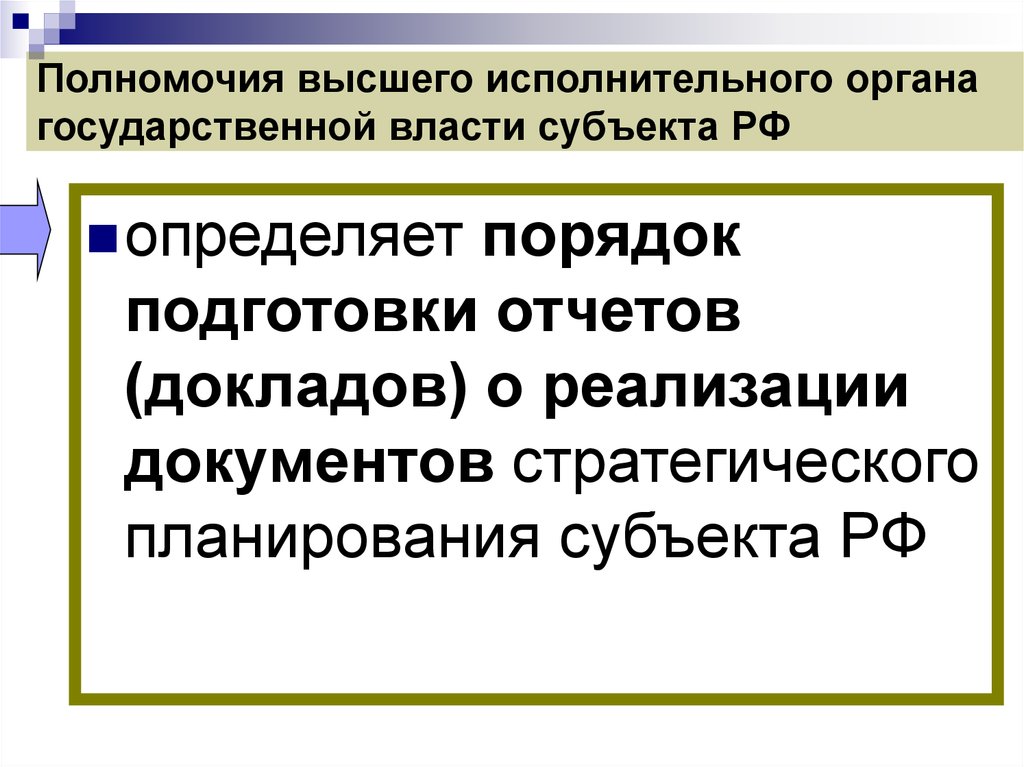 Полномочия высшего исполнительного органа государственной власти субъекта РФ

определяет порядок подготовки отчетов (докладов) о реализации документов стратегического планирования субъекта РФ